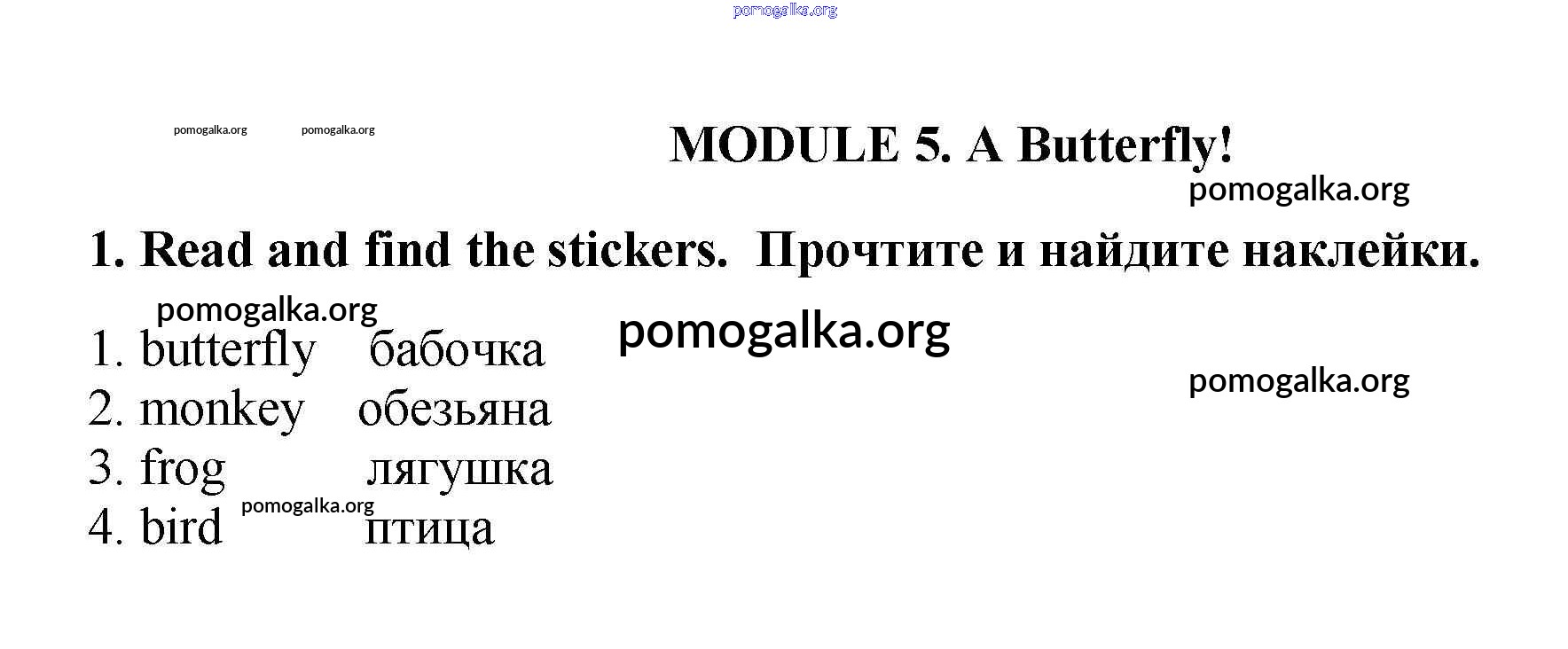 MODULE 5. A Butterfly!

1. Read and find the stickers. Прочтите и найдите наклейки.

1. butterfly бабочка
2. monkey обезьяна
3. frog лягушка
4. bird птица

pomogalka.org